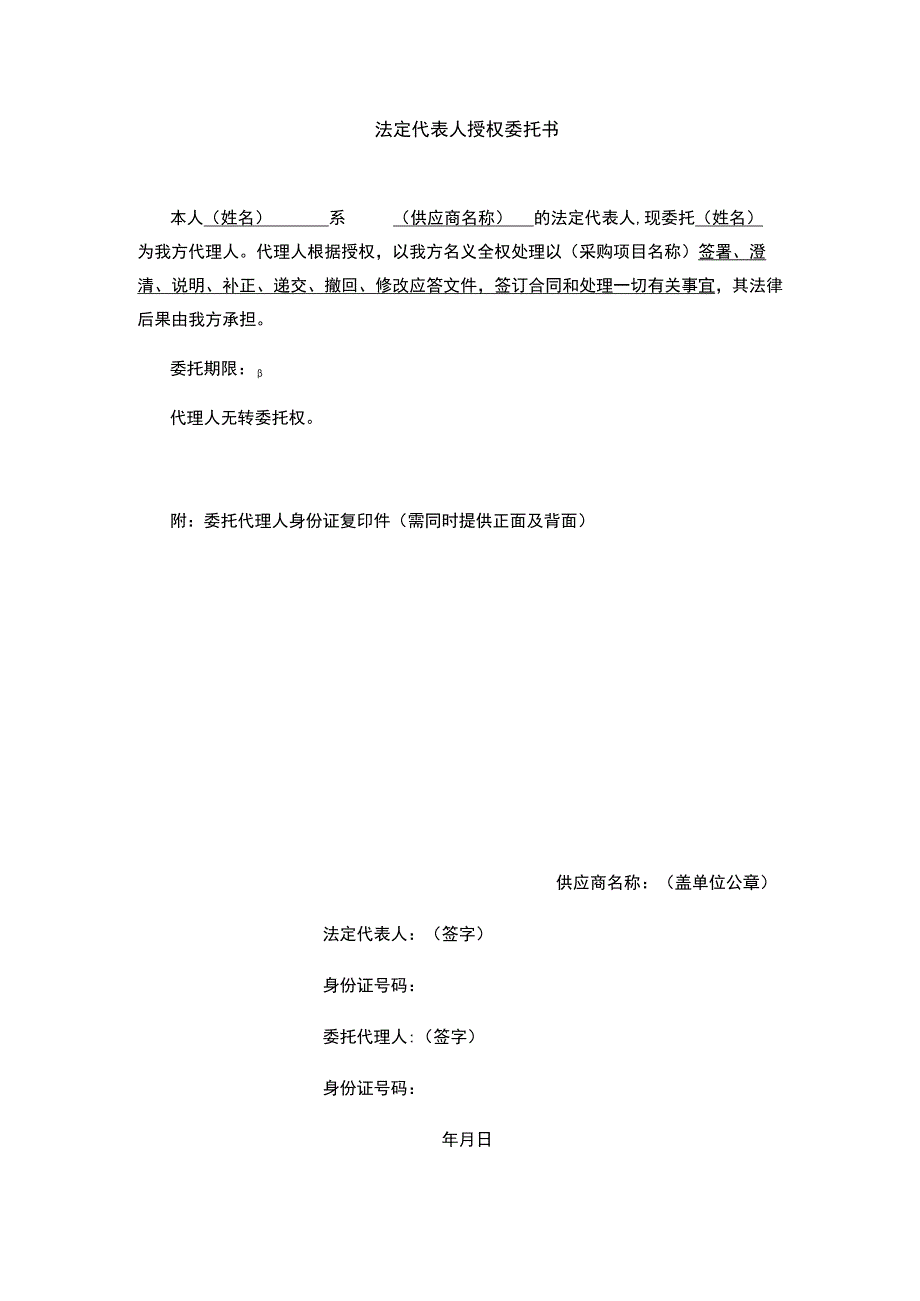 法定代表人授权委托书

本人（姓名）系（供应商名称）的法定代表人，现委托（姓名）为我方代理人。代理人根据授权，以我方名义全权处理以（采购项目名称）签署、澄清、说明、补正、递交、撤回、修改应答文件，签订合同和处理一切有关事宜，其法律后果由我方承担。

委托期限：β

代理人无转委托权。

附：委托代理人身份证复印件（需同时提供正面及背面）

供应商名称：（盖单位公章）

法定代表人：（签字）

身份证号码：

委托代理人：（签字）

身份证号码：

年月日